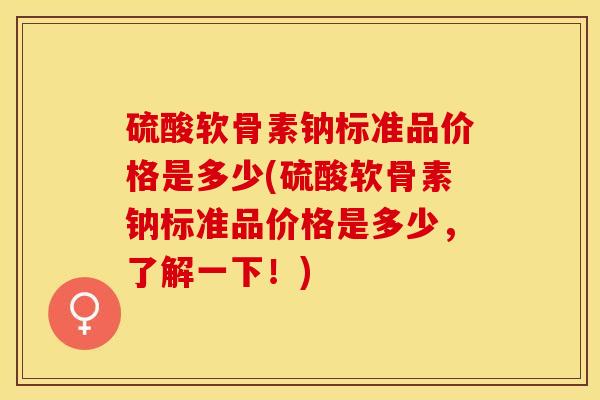 硫酸软骨素钠标准品价格是多少(硫酸软骨素钠标准品价格是多少，了解一下！)